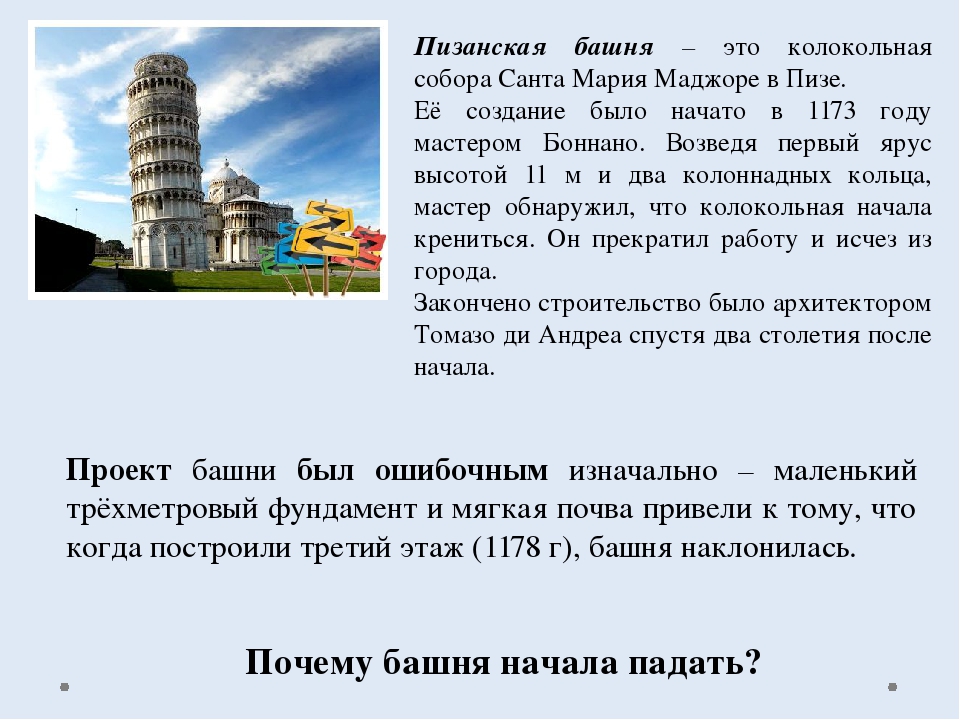 Пизанская башня – это колокольная собора Санта Мария Маджоре в Пизе.
Её создание было начато в 1173 году мастером Боннано. Возведя первый ярус высотой 11 м и два колоннадных кольца, мастер обнаружил, что колокольная начала крениться. Он прекратил работу и исчез из города.
Закончено строительство было архитектором Томазо ди Андреа спустя два столетия после начала.

Проект башни был ошибочным изначально – маленький трёхметровый фундамент и мягкая почва привели к тому, что когда построили третий этаж (1178 г), башня наклонилась.

Почему башня начала падать?